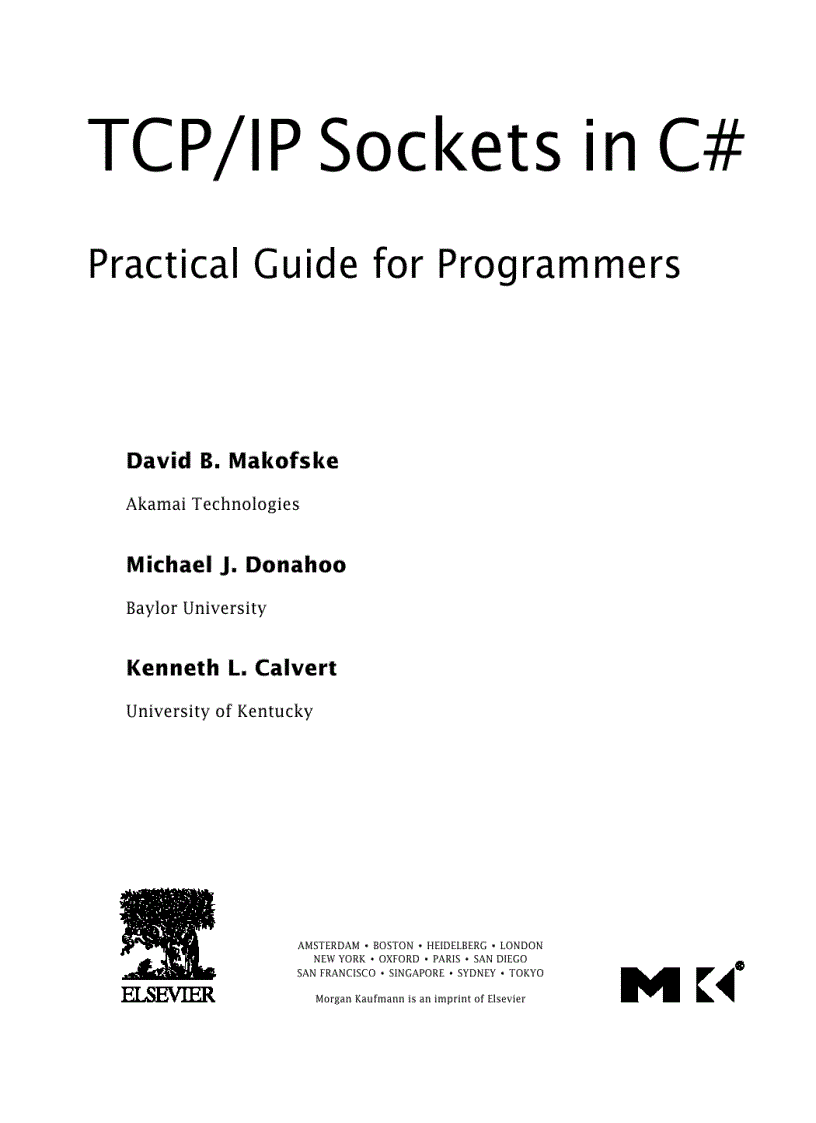 TCP/IP Sockets in C#

Practical Guide for Programmers

David B. Makofske

Akamai Technologies

Michael J. Donahoo

Baylor University

Kenneth L. Calvert

University of Kentucky

ELSEVIER

AMSTERDAM • BOSTON • HEIDELBERG • LONDON
NEW YORK • OXFORD • PARIS • SAN DIEGO
SAN FRANCISCO • SINGAPORE • SYDNEY • TOKYO

Morgan Kaufmann is an imprint of Elsevier

MK